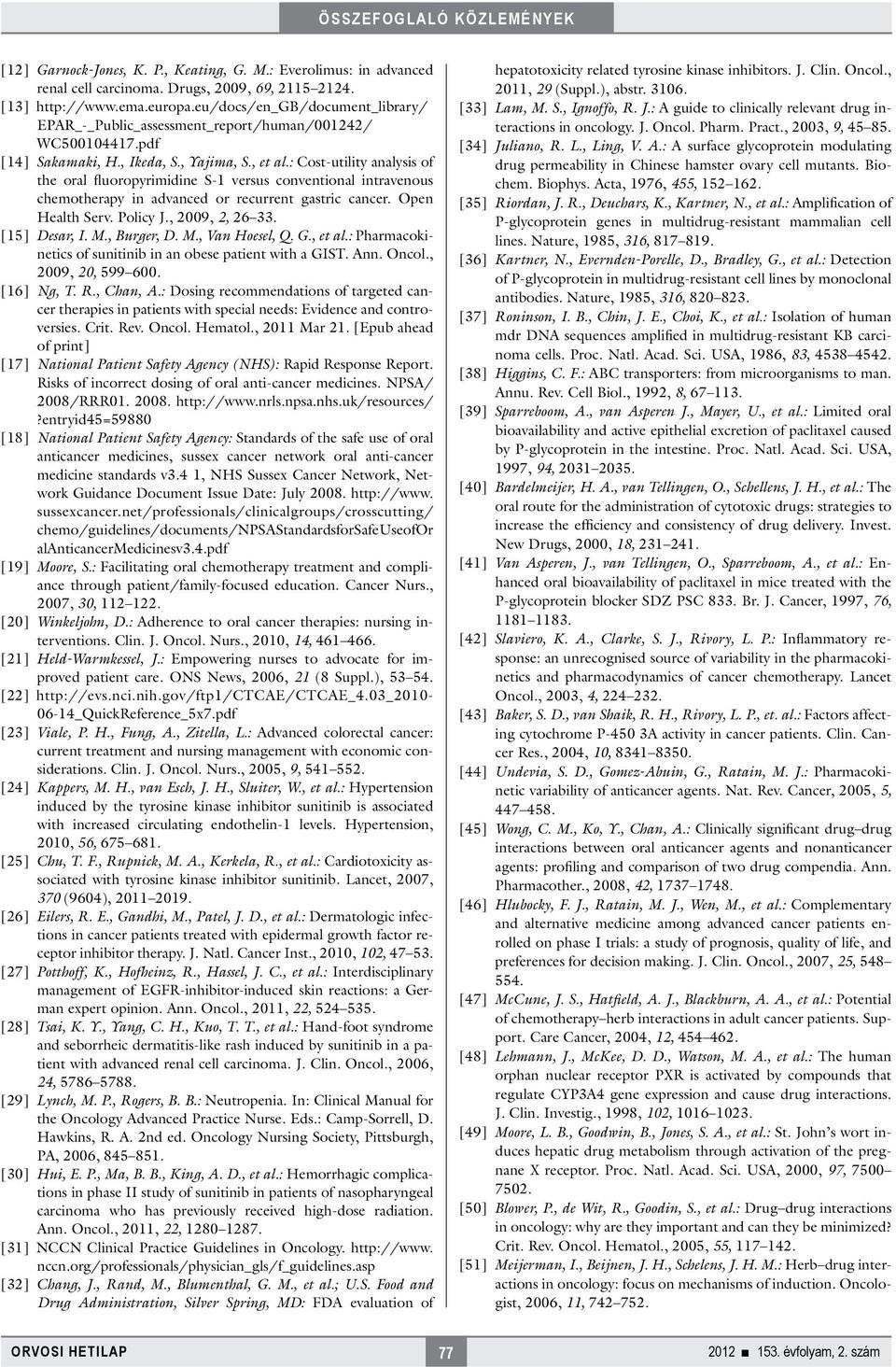 ÖSSZEFOGLALÓ KÖZLEMÉNYEK

[12] Garnock-Jones, K. P., Keating, G. M.: Everolimus: in advanced renal cell carcinoma. Drugs, 2009, 69, 2115–2124.

[13] http://www.ema.europa.eu/docs/en_GB/document_library/EPAR_-_Public_assessment_report/human/001242/WC500104417.pdf

[14] Sakamaki, H., Ikeda, S., Yajima, S., et al.: Cost-utility analysis of the oral fluoropyrimidine S-1 versus conventional intravenous chemotherapy in advanced or recurrent gastric cancer. Open Health Serv. Policy J., 2009, 2, 26–33.

[15] Desar, I. M., Burger, D. M., Van Hoesel, Q. G., et al.: Pharmacokinetics of sunitinib in an obese patient with a GIST. Ann. Oncol., 2009, 20, 599–600.

[16] Ng, T. R., Chan, A.: Dosing recommendations of targeted cancer therapies in patients with special needs: Evidence and controversies. Crit. Rev. Oncol. Hematol., 2011 Mar 21. [Epub ahead of print]

[17] National Patient Safety Agency (NHS): Rapid Response Report. Risks of incorrect dosing of oral anti-cancer medicines. NPSA/2008/RRR01. 2008. http://www.nrls.npsa.nhs.uk/resources/?entryid45=59880

[18] National Patient Safety Agency: Standards of the safe use of oral anticancer medicines, sussex cancer network oral anti-cancer medicine standards v3.4 1, NHS Sussex Cancer Network, Network Guidance Document Issue Date: July 2008. http://www.sussexcancer.net/professionals/clinicalgroups/crosscutting/chemo/guidelines/documents/NPSAStandardsforSafeUseofOralAnticancerMedicinesv3.4.pdf

[19] Moore, S.: Facilitating oral chemotherapy treatment and compliance through patient/family-focused education. Cancer Nurs., 2007, 30, 112–122.

[20] Winkeljohn, D.: Adherence to oral cancer therapies: nursing interventions. Clin. J. Oncol. Nurs., 2010, 14, 461–466.

[21] Held-Warmkessel, J.: Empowering nurses to advocate for improved patient care. ONS News, 2006, 21 (8 Suppl.), 53–54.

[22] http://evs.nci.nih.gov/ftp1/CTCAE/CTCAE_4.03_2010-06-14_QuickReference_5x7.pdf

[23] Viale, P. H., Fung, A., Zitella, L.: Advanced colorectal cancer: current treatment and nursing management with economic considerations. Clin. J. Oncol. Nurs., 2005, 9, 541–552.

[24] Kappers, M. H., van Esch, J. H., Sluiter, W., et al.: Hypertension induced by the tyrosine kinase inhibitor sunitinib is associated with increased circulating endothelin-1 levels. Hypertension, 2010, 56, 675–681.

[25] Chu, T. F., Rupnick, M. A., Kerkela, R., et al.: Cardiotoxicity associated with tyrosine kinase inhibitor sunitinib. Lancet, 2007, 370 (9604), 2011–2019.

[26] Eilers, R. E., Gandhi, M., Patel, J. D., et al.: Dermatologic infections in cancer patients treated with epidermal growth factor receptor inhibitor therapy. J. Natl. Cancer Inst., 2010, 102, 47–53.

[27] Potthoff, K., Hofheinz, R., Hassel, J. C., et al.: Interdisciplinary management of EGFR-inhibitor-induced skin reactions: a German expert opinion. Ann. Oncol., 2011, 22, 524–535.

[28] Tsai, K. Y., Yang, C. H., Kuo, T. T., et al.: Hand-foot syndrome and seborrheic dermatitis-like rash induced by sunitinib in a patient with advanced renal cell carcinoma. J. Clin. Oncol., 2006, 24, 5786–5788.

[29] Lynch, M. P., Rogers, B. B.: Neutropenia. In: Clinical Manual for the Oncology Advanced Practice Nurse. Eds.: Camp-Sorrell, D. Hawkins, R. A. 2nd ed. Oncology Nursing Society, Pittsburgh, PA, 2006, 845–851.

[30] Hui, E. P., Ma, B. B., King, A. D., et al.: Hemorrhagic complications in phase II study of sunitinib in patients of nasopharyngeal carcinoma who has previously received high-dose radiation. Ann. Oncol., 2011, 22, 1280–1287.

[31] NCCN Clinical Practice Guidelines in Oncology. http://www.nccn.org/professionals/physician_gls/f_guidelines.asp

[32] Chang, J., Rand, M., Blumenthal, G. M., et al.; U.S. Food and Drug Administration, Silver Spring, MD: FDA evaluation of hepatotoxicity related tyrosine kinase inhibitors. J. Clin. Oncol., 2011, 29 (Suppl.), abstr. 3106.

[33] Lam, M. S., Ignoffo, R. J.: A guide to clinically relevant drug interactions in oncology. J. Oncol. Pharm. Pract., 2003, 9, 45–85.

[34] Juliano, R. L., Ling, V. A.: A surface glycoprotein modulating drug permeability in Chinese hamster ovary cell mutants. Biochem. Biophys. Acta, 1976, 455, 152–162.

[35] Riordan, J. R., Deuchars, K., Kartner, N., et al.: Amplification of P-glycoprotein genes in multidrug-resistant mammalian cell lines. Nature, 1985, 316, 817–819.

[36] Kartner, N., Evernden-Porelle, D., Bradley, G., et al.: Detection of P-glycoprotein in multidrug-resistant cell lines by monoclonal antibodies. Nature, 1985, 316, 820–823.

[37] Roninson, I. B., Chin, J. E., Choi, K., et al.: Isolation of human mdr DNA sequences amplified in multidrug-resistant KB carcinoma cells. Proc. Natl. Acad. Sci. USA, 1986, 83, 4538–4542.

[38] Higgins, C. F.: ABC transporters: from microorganisms to man. Annu. Rev. Cell Biol., 1992, 8, 67–113.

[39] Sparreboom, A., van Asperen J., Mayer, U., et al.: Limited oral bioavailability and active epithelial excretion of paclitaxel caused by P-glycoprotein in the intestine. Proc. Natl. Acad. Sci. USA, 1997, 94, 2031–2035.

[40] Bardelmeijer, H. A., van Tellingen, O., Schellens, J. H., et al.: The oral route for the administration of cytotoxic drugs: strategies to increase the efficiency and consistency of drug delivery. Invest. New Drugs, 2000, 18, 231–241.

[41] Van Asperen, J., van Tellingen, O., Sparreboom, A., et al.: Enhanced oral bioavailability of paclitaxel in mice treated with the P-glycoprotein blocker SDZ PSC 833. Br. J. Cancer, 1997, 76, 1181–1183.

[42] Slaviero, K. A., Clarke, S. J., Rivory, L. P.: Inflammatory response: an unrecognised source of variability in the pharmacokinetics and pharmacodynamics of cancer chemotherapy. Lancet Oncol., 2003, 4, 224–232.

[43] Baker, S. D., van Shaik, R. H., Rivory, L. P., et. al.: Factors affecting cytochrome P-450 3A activity in cancer patients. Clin. Cancer Res., 2004, 10, 8341–8350.

[44] Undevia, S. D., Gomez-Abuin, G., Ratain, M. J.: Pharmacokinetic variability of anticancer agents. Nat. Rev. Cancer, 2005, 5, 447–458.

[45] Wong, C. M., Ko, Y., Chan, A.: Clinically significant drug–drug interactions between oral anticancer agents and nonanticancer agents: profiling and comparison of two drug compendia. Ann. Pharmacother., 2008, 42, 1737–1748.

[46] Hlubocky, F. J., Ratain, M. J., Wen, M., et al.: Complementary and alternative medicine among advanced cancer patients enrolled on phase I trials: a study of prognosis, quality of life, and preferences for decision making. J. Clin. Oncol., 2007, 25, 548–554.

[47] McCune, J. S., Hatfield, A. J., Blackburn, A. A., et al.: Potential of chemotherapy–herb interactions in adult cancer patients. Support. Care Cancer, 2004, 12, 454–462.

[48] Lehmann, J., McKee, D. D., Watson, M. A., et al.: The human orphan nuclear receptor PXR is activated by compounds that regulate CYP3A4 gene expression and cause drug interactions. J. Clin. Investig., 1998, 102, 1016–1023.

[49] Moore, L. B., Goodwin, B., Jones, S. A., et al.: St. John's wort induces hepatic drug metabolism through activation of the pregnane X receptor. Proc. Natl. Acad. Sci. USA, 2000, 97, 7500–7502.

[50] Blower, P., de Wit, R., Goodin, S., et al.: Drug–drug interactions in oncology: why are they important and can they be minimized? Crit. Rev. Oncol. Hematol., 2005, 55, 117–142.

[51] Meijerman, I., Beijnen, J. H., Schelens, J. H. M.: Herb–drug interactions in oncology: focus on mechanisms of induction. Oncologist, 2006, 11, 742–752.

ORVOSI HETILAP 77 2012 ■ 153. évfolyam, 2. szám